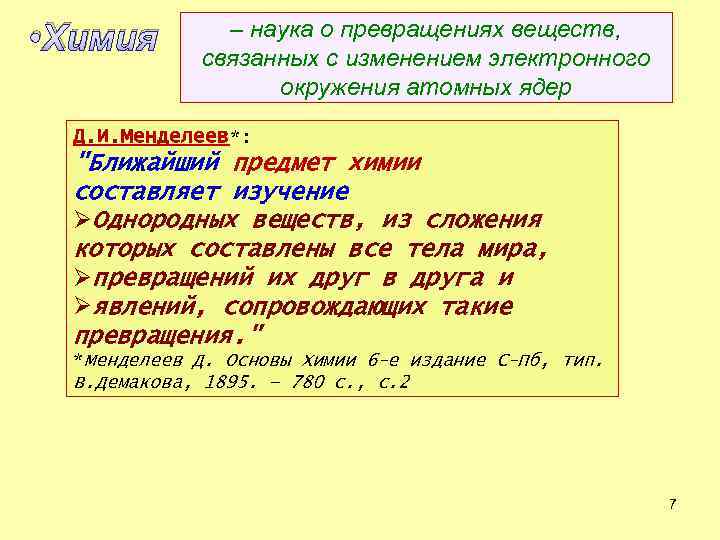 •Химия

– наука о превращениях веществ, связанных с изменением электронного окружения атомных ядер

Д.И.Менделеев*:
"Ближайший предмет химии составляет изучение
➢Однородных веществ, из сложения которых составлены все тела мира,
➢превращений их друг в друга и
➢явлений, сопровождающих такие превращения."
*Менделеев Д. Основы химии 6-е издание С-Пб, тип. В.Демакова, 1895. – 780 с., с.2

7